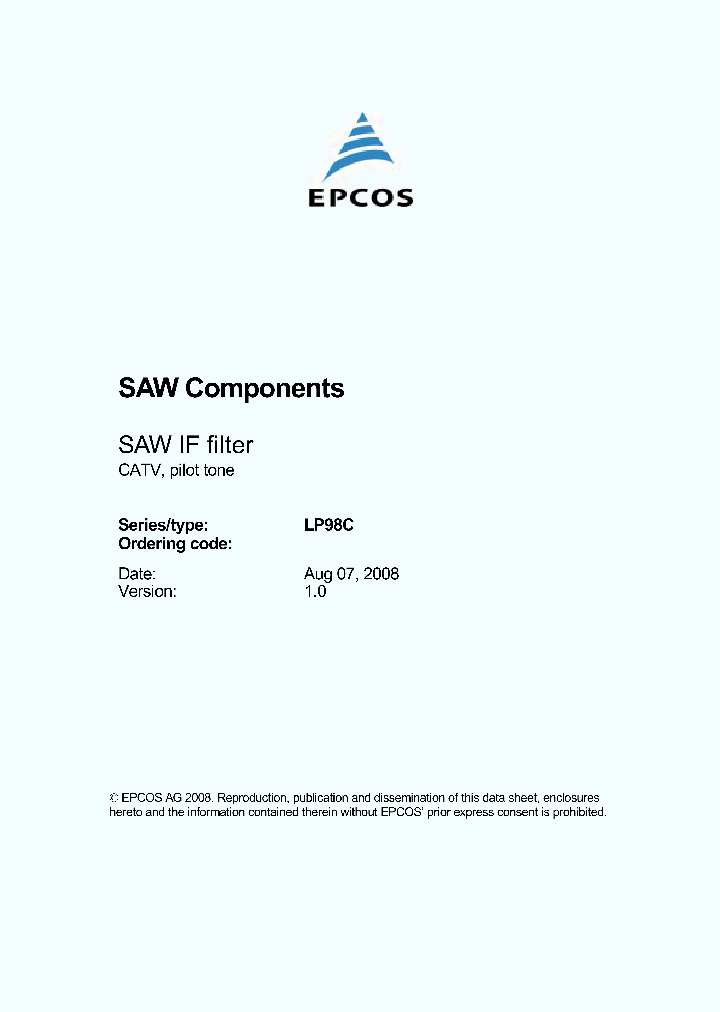 EPCOS

SAW Components

SAW IF filter
CATV, pilot tone

Series/type: LP98C
Ordering code:

Date: Aug 07, 2008
Version: 1.0

© EPCOS AG 2008. Reproduction, publication and dissemination of this data sheet, enclosures hereto and the information contained therein without EPCOS' prior express consent is prohibited.